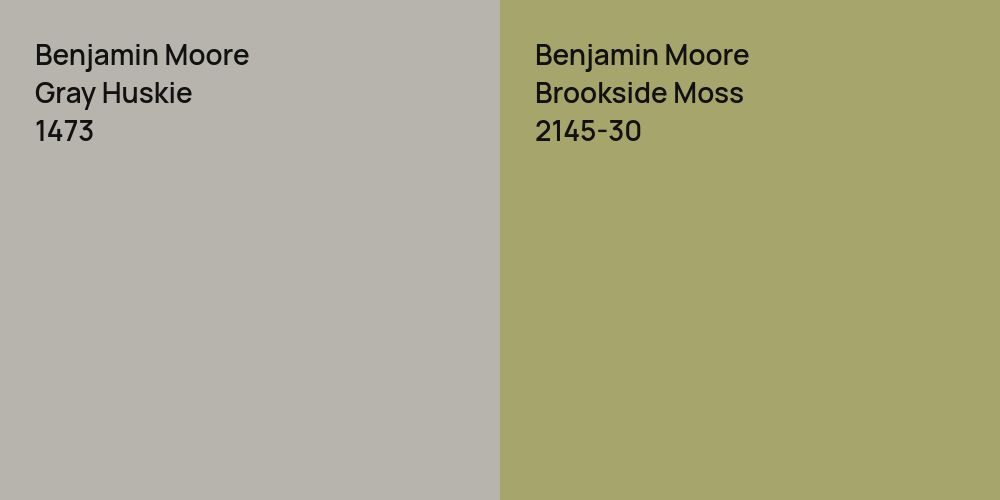 Benjamin Moore
Gray Huskie
1473

Benjamin Moore
Brookside Moss
2145-30